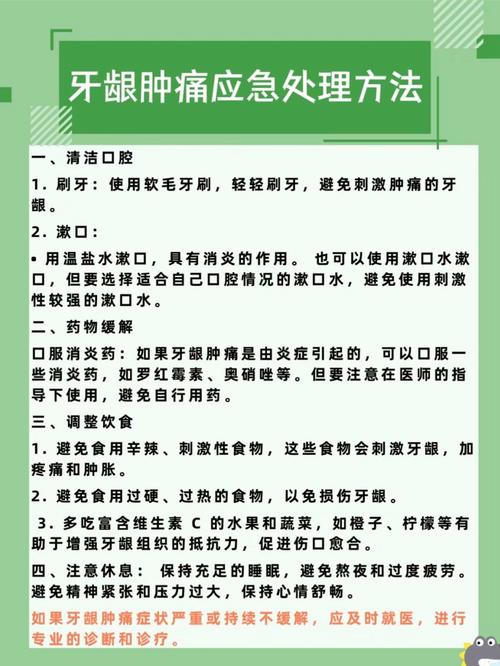 牙龈肿痛应急处理方法

一、清洁口腔

1. 刷牙：使用软毛牙刷，轻轻刷牙，避免刺激肿痛的牙龈。

2. 漱口：

• 用温盐水漱口，具有消炎的作用。 也可以使用漱口水漱口，但要选择适合自己口腔情况的漱口水，避免使用刺激性较强的漱口水。

二、药物缓解

口服消炎药：如果牙龈肿痛是由炎症引起的，可以口服一些消炎药，如罗红霉素、奥硝唑等。但要注意在医师的指导下使用，避免自行用药。

三、调整饮食

1. 避免食用辛辣、刺激性食物，这些食物会刺激牙龈，加疼痛和肿胀。

2. 避免食用过硬、过热的食物，以免损伤牙龈。

3. 多吃富含维生素 C 的水果和蔬菜，如橙子、柠檬等有助于增强牙龈组织的抵抗力，促进伤口愈合。

四、注意休息： 保持充足的睡眠，避免熬夜和过度疲劳。避免精神紧张和压力过大，保持心情舒畅。

如果牙龈肿痛症状严重或持续不缓解，应及时就医，进行专业的诊断和诊疗。